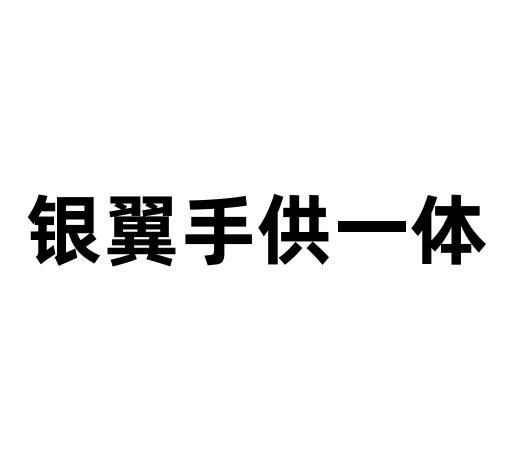 银翼手供一体